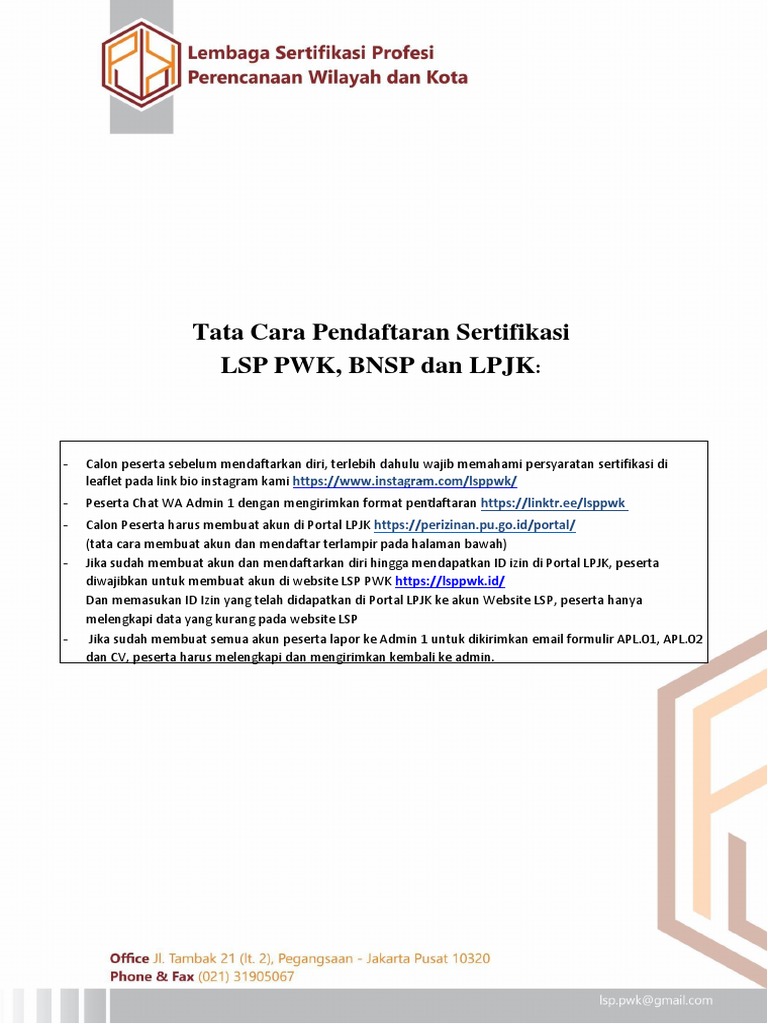 Lembaga Sertifikasi Profesi
Perencanaan Wilayah dan Kota

Tata Cara Pendaftaran Sertifikasi
LSP PWK, BNSP dan LPJK:

- Calon peserta sebelum mendaftarkan diri, terlebih dahulu wajib memahami persyaratan sertifikasi di leaflet pada link bio instagram kami https://www.instagram.com/lsppwk/
- Peserta Chat WA Admin 1 dengan mengirimkan format pendaftaran https://linktr.ee/lsppwk
- Calon Peserta harus membuat akun di Portal LPJK https://perizinan.pu.go.id/portal/
(tata cara membuat akun dan mendaftar terlampir pada halaman bawah)
- Jika sudah membuat akun dan mendaftarkan diri hingga mendapatkan ID izin di Portal LPJK, peserta diwajibkan untuk membuat akun di website LSP PWK https://lsppwk.id/
Dan memasukan ID Izin yang telah didapatkan di Portal LPJK ke akun Website LSP, peserta hanya melengkapi data yang kurang pada website LSP
- Jika sudah membuat semua akun peserta lapor ke Admin 1 untuk dikirimkan email formulir APL.01, APL.02 dan CV, peserta harus melengkapi dan mengirimkan kembali ke admin.

Office Jl. Tambak 21 (lt. 2), Pegangsaan - Jakarta Pusat 10320
Phone & Fax (021) 31905067
lsp.pwk@gmail.com